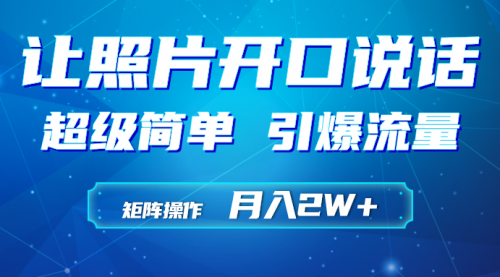 让照片开口说话

超级简单 引爆流量

矩阵操作 月入2W+